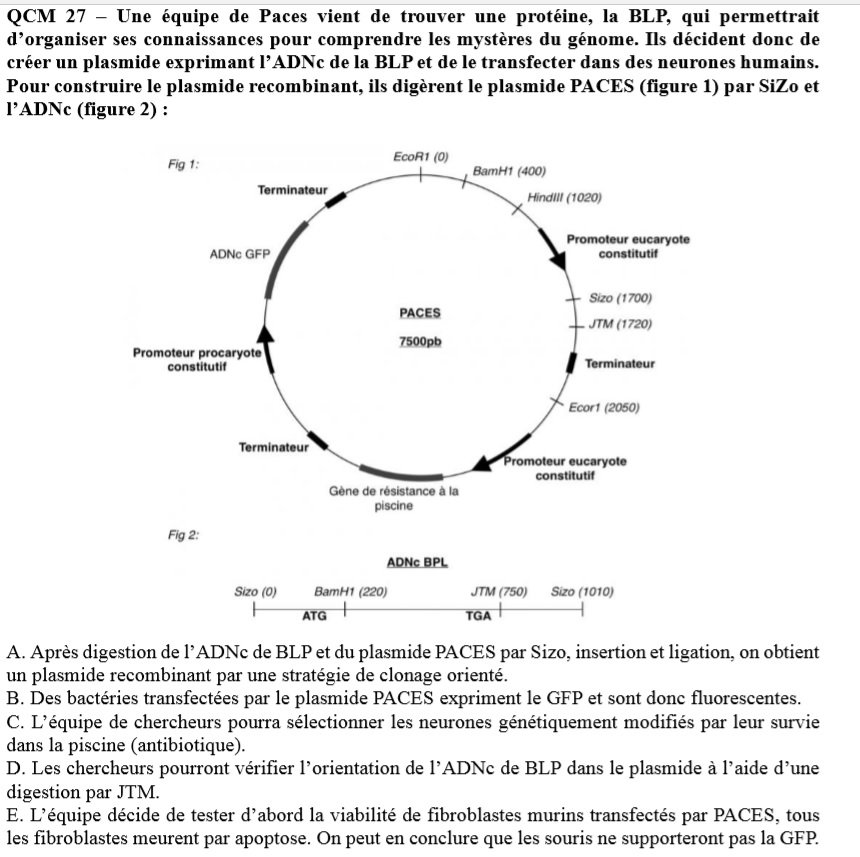 QCM 27 – Une équipe de Paces vient de trouver une protéine, la BLP, qui permettrait d'organiser ses connaissances pour comprendre les mystères du génome. Ils décident donc de créer un plasmide exprimant l'ADNc de la BLP et de le transfecter dans des neurones humains. Pour construire le plasmide recombinant, ils digèrent le plasmide PACES (figure 1) par SiZo et l'ADNc (figure 2) :

Fig 1:

EcoR1 (0)
BamH1 (400)
HindIII (1020)
Promoteur eucaryote constitutif
Sizo (1700)
JTM (1720)
Terminateur
Ecor1 (2050)
Promoteur eucaryote constitutif
Gène de résistance à la piscine
Terminateur
Promoteur procaryote constitutif
ADNc GFP
Terminateur

PACES
7500pb

Fig 2:

ADNc BPL

Sizo (0) BamH1 (220) JTM (750) Sizo (1010)
ATG TGA

A. Après digestion de l'ADNc de BLP et du plasmide PACES par Sizo, insertion et ligation, on obtient un plasmide recombinant par une stratégie de clonage orienté.
B. Des bactéries transfectées par le plasmide PACES expriment le GFP et sont donc fluorescentes.
C. L'équipe de chercheurs pourra sélectionner les neurones génétiquement modifiés par leur survie dans la piscine (antibiotique).
D. Les chercheurs pourront vérifier l'orientation de l'ADNc de BLP dans le plasmide à l'aide d'une digestion par JTM.
E. L'équipe décide de tester d'abord la viabilité de fibroblastes murins transfectés par PACES, tous les fibroblastes meurent par apoptose. On peut en conclure que les souris ne supporteront pas la GFP.